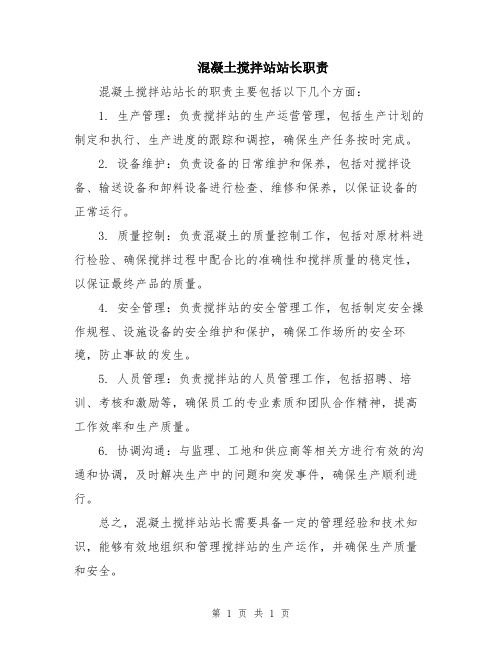 混凝土搅拌站站长职责

混凝土搅拌站站长的职责主要包括以下几个方面：

1. 生产管理：负责搅拌站的生产运营管理，包括生产计划的制定和执行、生产进度的跟踪和调控，确保生产任务按时完成。

2. 设备维护：负责设备的日常维护和保养，包括对搅拌设备、输送设备和卸料设备进行检查、维修和保养，以保证设备的正常运行。

3. 质量控制：负责混凝土的质量控制工作，包括对原材料进行检验、确保搅拌过程中配合比的准确性和搅拌质量的稳定性，以保证最终产品的质量。

4. 安全管理：负责搅拌站的安全管理工作，包括制定安全操作规程、设施设备的安全维护和保护，确保工作场所的安全环境，防止事故的发生。

5. 人员管理：负责搅拌站的人员管理工作，包括招聘、培训、考核和激励等，确保员工的专业素质和团队合作精神，提高工作效率和生产质量。

6. 协调沟通：与监理、工地和供应商等相关方进行有效的沟通和协调，及时解决生产中的问题和突发事件，确保生产顺利进行。

总之，混凝土搅拌站站长需要具备一定的管理经验和技术知识，能够有效地组织和管理搅拌站的生产运作，并确保生产质量和安全。

第 1 页 共 1 页